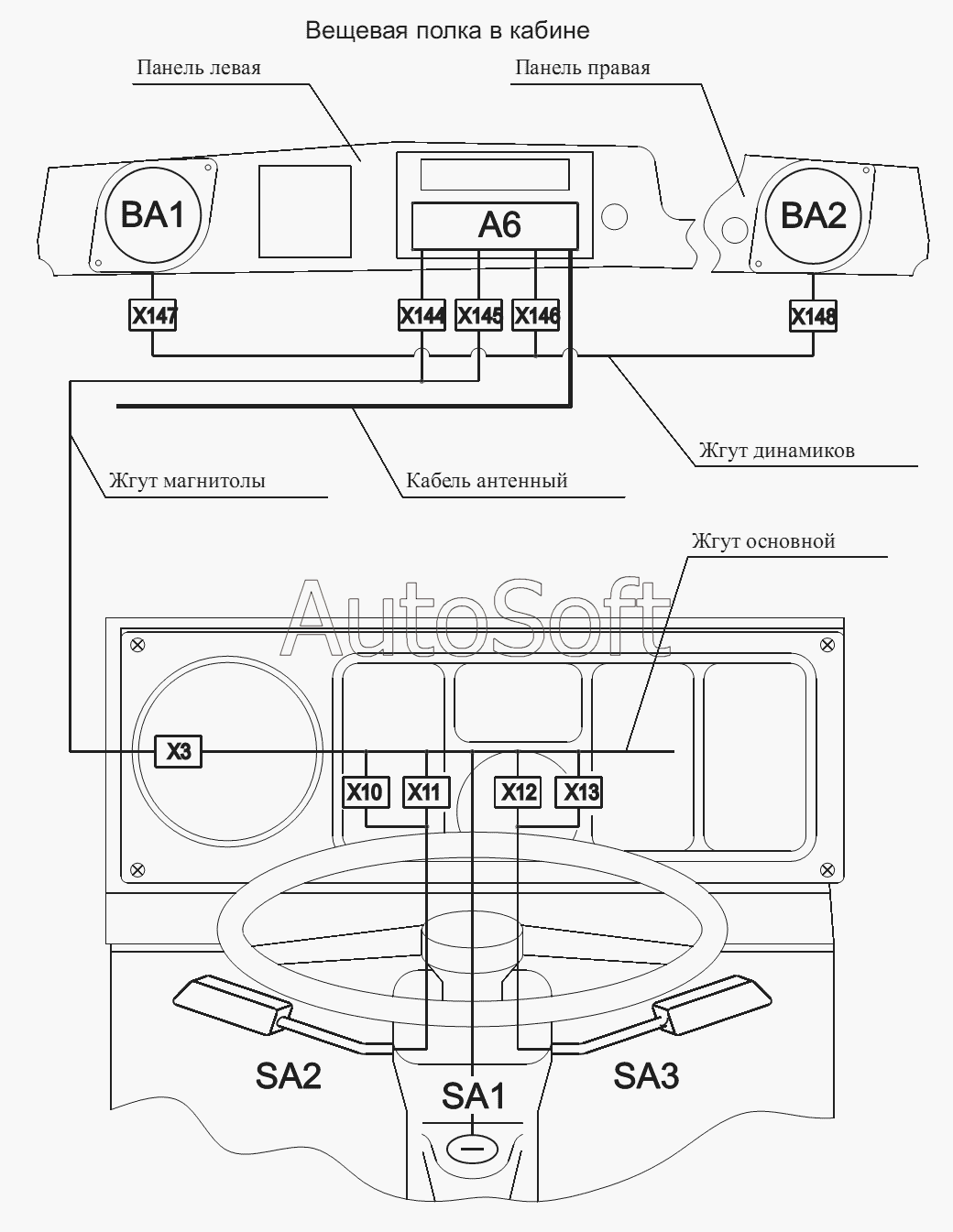 Вещевая полка в кабине

Панель левая

Панель правая

BA1

A6

BA2

X147

X144

X145

X146

X148

Жгут динамиков

Жгут магнитолы

Кабель антенный

Жгут основной

AutoSoft

X3

X10

X11

X12

X13

SA2

SA1

SA3